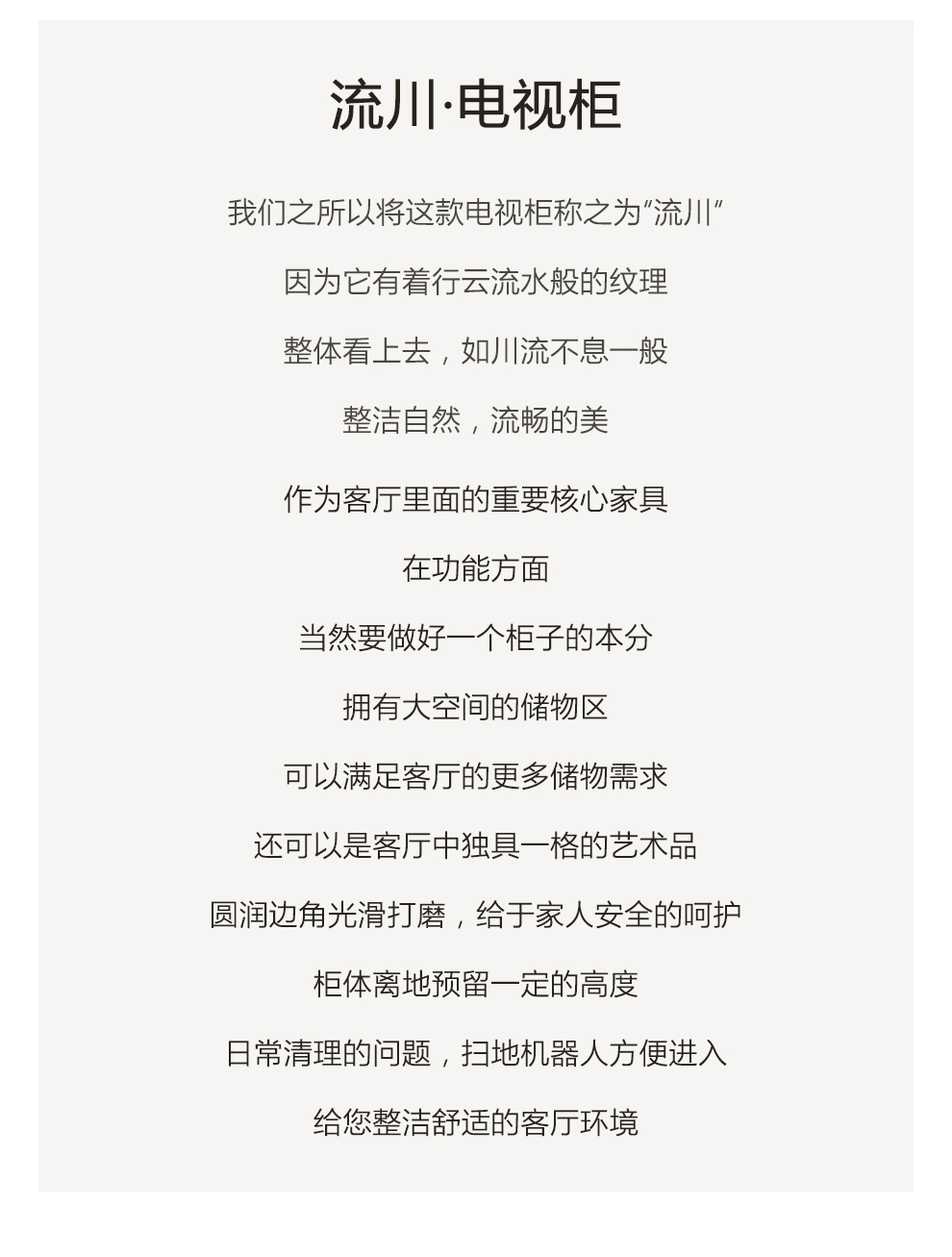 流川·电视柜

我们之所以将这款电视柜称之为“流川”

因为它有着行云流水般的纹理

整体看上去，如川流不息一般

整洁自然，流畅的美

作为客厅里面的重要核心家具

在功能方面

当然要做好一个柜子的本分

拥有大空间的储物区

可以满足客厅的更多储物需求

还可以是客厅中独具一格的艺术品

圆润边角光滑打磨，给于家人安全的呵护

柜体离地预留一定的高度

日常清理的问题，扫地机器人方便进入

给您整洁舒适的客厅环境